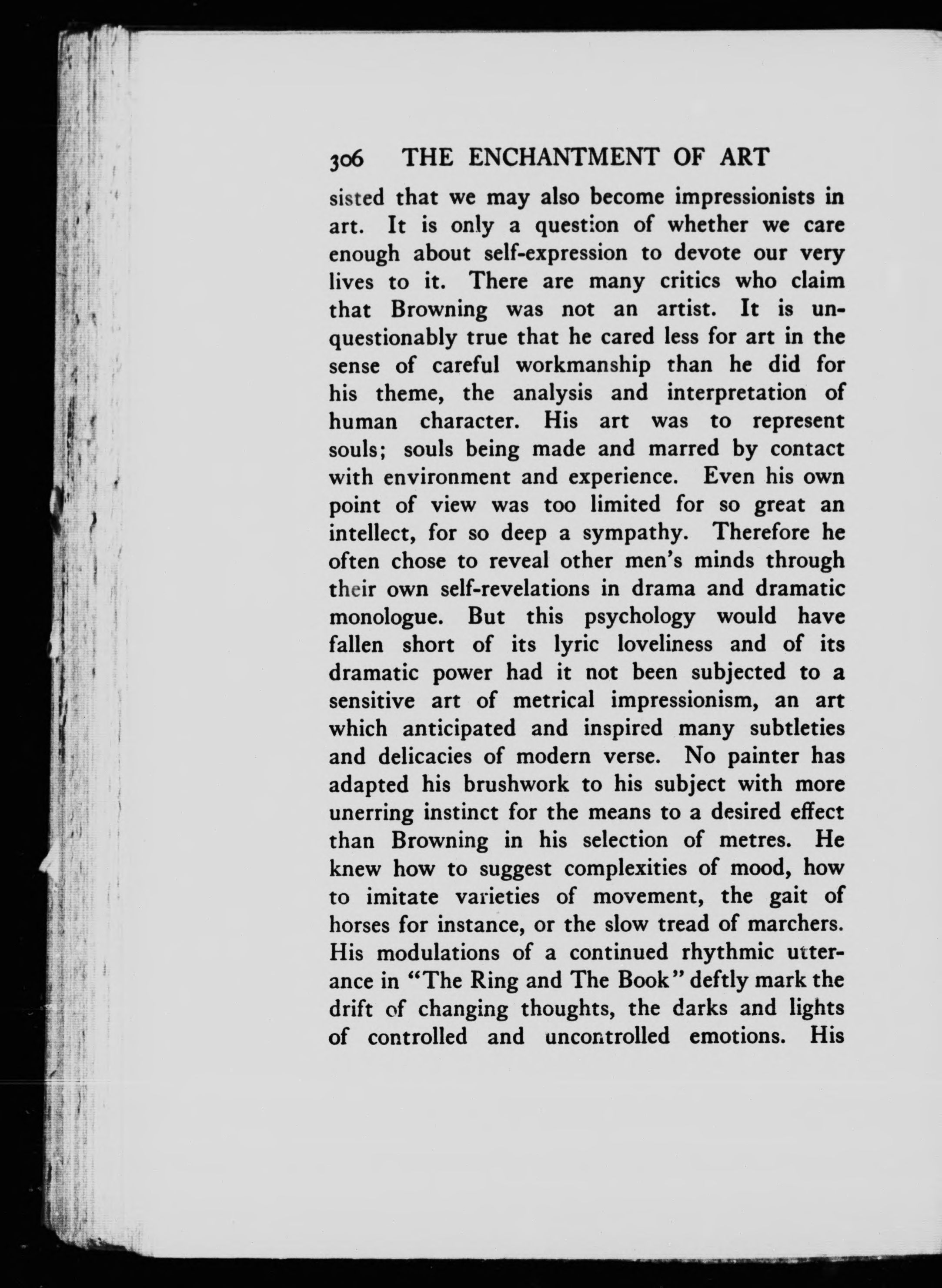 306 THE ENCHANTMENT OF ART

sisted that we may also become impressionists in art. It is only a question of whether we care enough about self-expression to devote our very lives to it. There are many critics who claim that Browning was not an artist. It is unquestionably true that he cared less for art in the sense of careful workmanship than he did for his theme, the analysis and interpretation of human character. His art was to represent souls; souls being made and marred by contact with environment and experience. Even his own point of view was too limited for so great an intellect, for so deep a sympathy. Therefore he often chose to reveal other men's minds through their own self-revelations in drama and dramatic monologue. But this psychology would have fallen short of its lyric loveliness and of its dramatic power had it not been subjected to a sensitive art of metrical impressionism, an art which anticipated and inspired many subtleties and delicacies of modern verse. No painter has adapted his brushwork to his subject with more unerring instinct for the means to a desired effect than Browning in his selection of metres. He knew how to suggest complexities of mood, how to imitate varieties of movement, the gait of horses for instance, or the slow tread of marchers. His modulations of a continued rhythmic utterance in "The Ring and The Book" deftly mark the drift of changing thoughts, the darks and lights of controlled and uncontrolled emotions. His